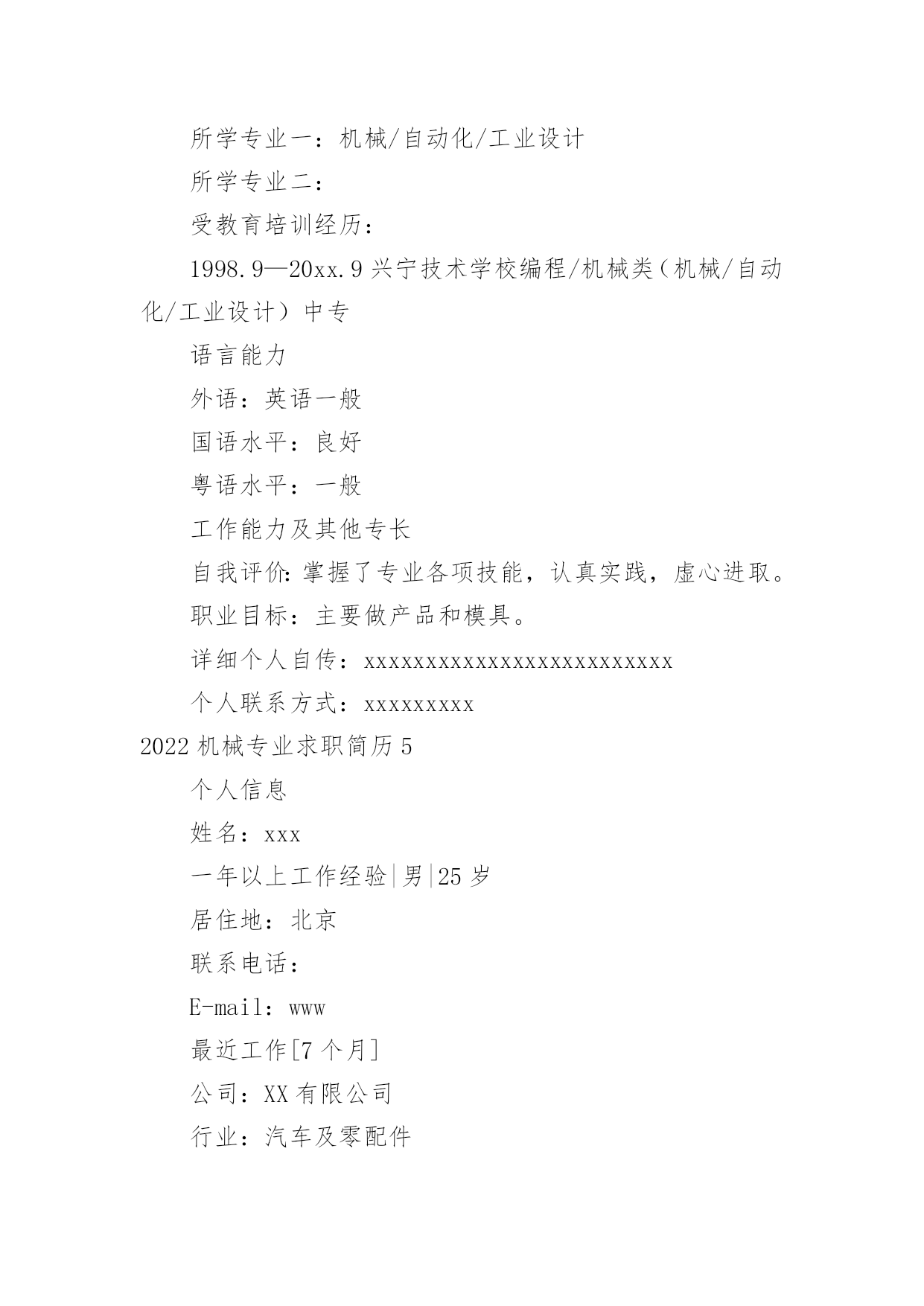 所学专业一：机械/自动化/工业设计

所学专业二：

受教育培训经历：

1998.9—20xx.9 兴宁技术学校编程/机械类（机械/自动化/工业设计）中专

语言能力

外语：英语一般

国语水平：良好

粤语水平：一般

工作能力及其他专长

自我评价：掌握了专业各项技能，认真实践，虚心进取。

职业目标：主要做产品和模具。

详细个人自传：xxxxxxxxxxxxxxxxxxxxxxxxx

个人联系方式：xxxxxxxxx

2022 机械专业求职简历 5

个人信息

姓名：xxx

一年以上工作经验|男|25 岁

居住地：北京

联系电话：

E-mail：www

最近工作[7 个月]

公司：XX 有限公司

行业：汽车及零配件